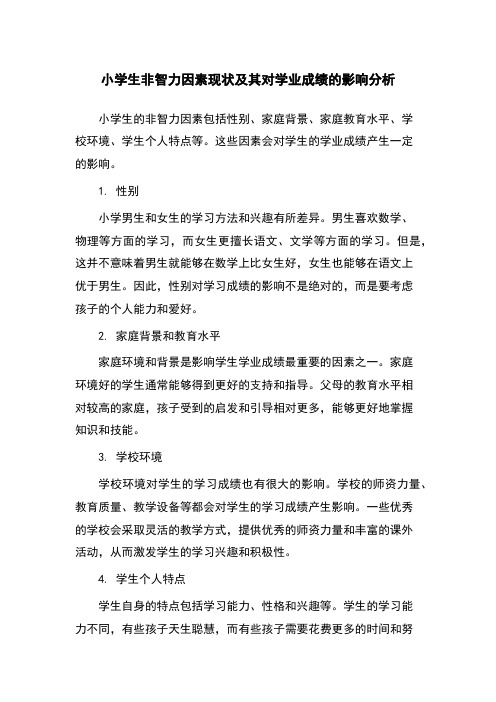 小学生非智力因素现状及其对学业成绩的影响分析

小学生的非智力因素包括性别、家庭背景、家庭教育水平、学校环境、学生个人特点等。这些因素会对学生的学业成绩产生一定的影响。

1. 性别

小学男生和女生的学习方法和兴趣有所差异。男生喜欢数学、物理等方面的学习，而女生更擅长语文、文学等方面的学习。但是，这并不意味着男生就能够在数学上比女生好，女生也能够在语文上优于男生。因此，性别对学习成绩的影响不是绝对的，而是要考虑孩子的个人能力和爱好。

2. 家庭背景和教育水平

家庭环境和背景是影响学生学业成绩最重要的因素之一。家庭环境好的学生通常能够得到更好的支持和指导。父母的教育水平相对较高的家庭，孩子受到的启发和引导相对更多，能够更好地掌握知识和技能。

3. 学校环境

学校环境对学生的学习成绩也有很大的影响。学校的师资力量、教育质量、教学设备等都会对学生的学习成绩产生影响。一些优秀的学校会采取灵活的教学方式，提供优秀的师资力量和丰富的课外活动，从而激发学生的学习兴趣和积极性。

4. 学生个人特点

学生自身的特点包括学习能力、性格和兴趣等。学生的学习能力不同，有些孩子天生聪慧，而有些孩子需要花费更多的时间和努